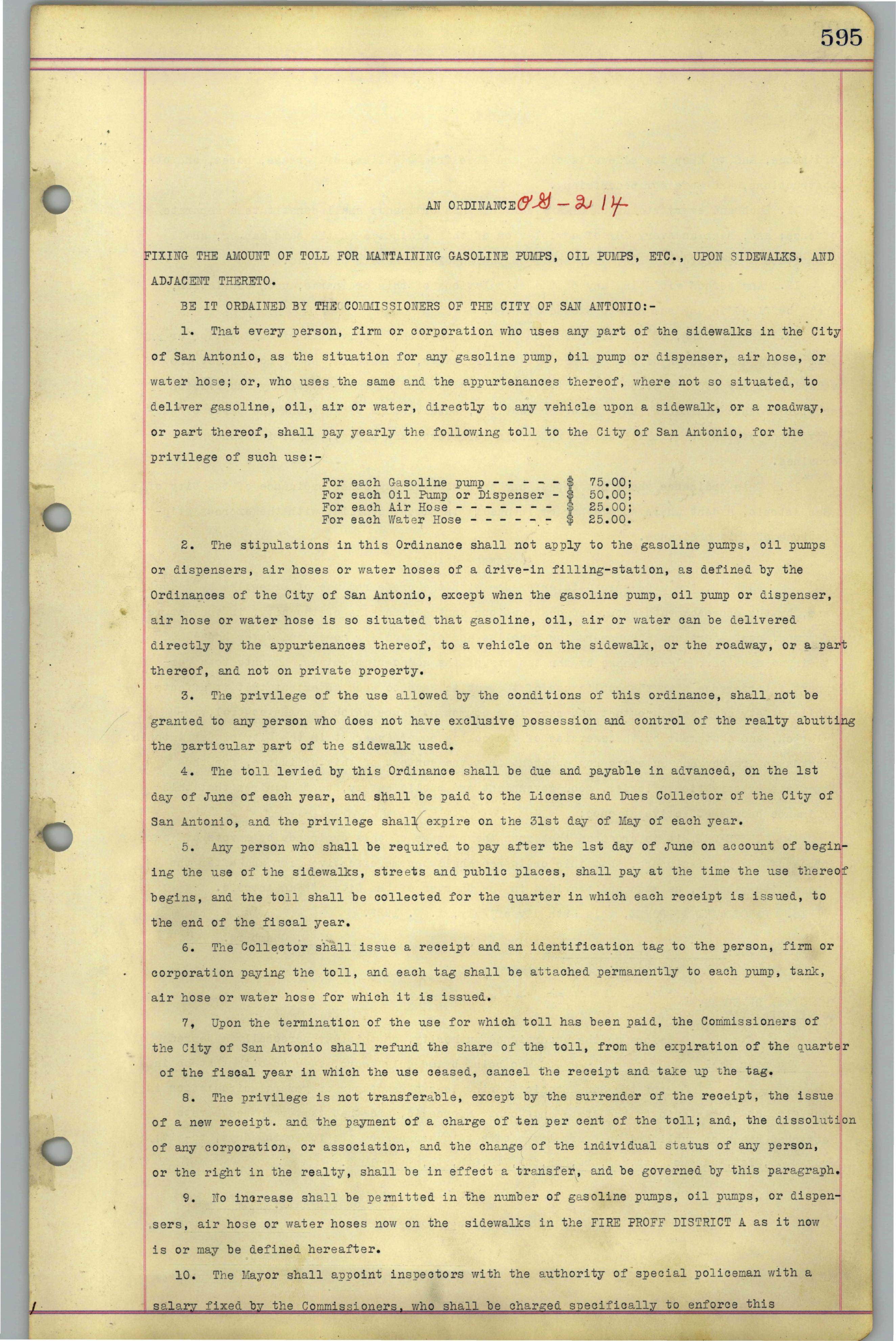 595

AN ORDINANCE OG-214

FIXING THE AMOUNT OF TOLL FOR MANTAINING GASOLINE PUMPS, OIL PUMPS, ETC., UPON SIDEWALKS, AND ADJACENT THERETO.

BE IT ORDAINED BY THE COMMISSIONERS OF THE CITY OF SAN ANTONIO:-

1. That every person, firm or corporation who uses any part of the sidewalks in the City of San Antonio, as the situation for any gasoline pump, oil pump or dispenser, air hose, or water hose; or, who uses the same and the appurtenances thereof, where not so situated, to deliver gasoline, oil, air or water, directly to any vehicle upon a sidewalk, or a roadway, or part thereof, shall pay yearly the following toll to the City of San Antonio, for the privilege of such use:-

For each Gasoline pump - - - - - $ 75.00;
For each Oil Pump or Dispenser - $ 50.00;
For each Air Hose - - - - - - - $ 25.00;
For each Water Hose - - - - - - $ 25.00.

2. The stipulations in this Ordinance shall not apply to the gasoline pumps, oil pumps or dispensers, air hoses or water hoses of a drive-in filling-station, as defined by the Ordinances of the City of San Antonio, except when the gasoline pump, oil pump or dispenser, air hose or water hose is so situated that gasoline, oil, air or water can be delivered directly by the appurtenances thereof, to a vehicle on the sidewalk, or the roadway, or a part thereof, and not on private property.

3. The privilege of the use allowed by the conditions of this ordinance, shall not be granted to any person who does not have exclusive possession and control of the realty abutting the particular part of the sidewalk used.

4. The toll levied by this Ordinance shall be due and payable in advanced, on the 1st day of June of each year, and shall be paid to the License and Dues Collector of the City of San Antonio, and the privilege shall expire on the 31st day of May of each year.

5. Any person who shall be required to pay after the 1st day of June on account of begining the use of the sidewalks, streets and public places, shall pay at the time the use thereof begins, and the toll shall be collected for the quarter in which each receipt is issued, to the end of the fiscal year.

6. The Collector shall issue a receipt and an identification tag to the person, firm or corporation paying the toll, and each tag shall be attached permanently to each pump, tank, air hose or water hose for which it is issued.

7, Upon the termination of the use for which toll has been paid, the Commissioners of the City of San Antonio shall refund the share of the toll, from the expiration of the quarter of the fiscal year in which the use ceased, cancel the receipt and take up the tag.

8. The privilege is not transferable, except by the surrender of the receipt, the issue of a new receipt. and the payment of a charge of ten per cent of the toll; and, the dissolution of any corporation, or association, and the change of the individual status of any person, or the right in the realty, shall be in effect a transfer, and be governed by this paragraph.

9. No increase shall be permitted in the number of gasoline pumps, oil pumps, or dispensers, air hose or water hoses now on the sidewalks in the FIRE PROFF DISTRICT A as it now is or may be defined hereafter.

10. The Mayor shall appoint inspectors with the authority of special policeman with a salary fixed by the Commissioners, who shall be charged specifically to enforce this